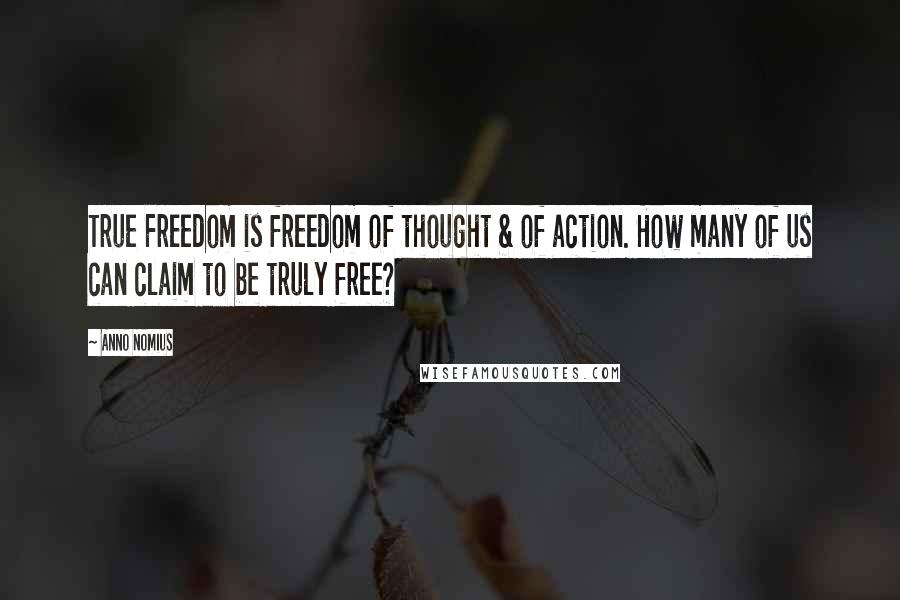 TRUE FREEDOM IS FREEDOM OF THOUGHT & OF ACTION. HOW MANY OF US CAN CLAIM TO BE TRULY FREE?

~ ANNO NOMIUS

WISEFAMOUSQUOTES.COM